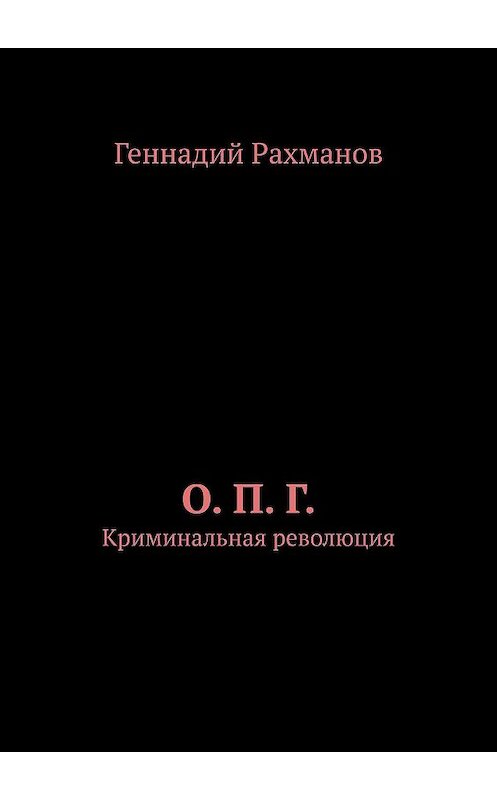 Геннадий Рахманов

О. П. Г.
Криминальная революция